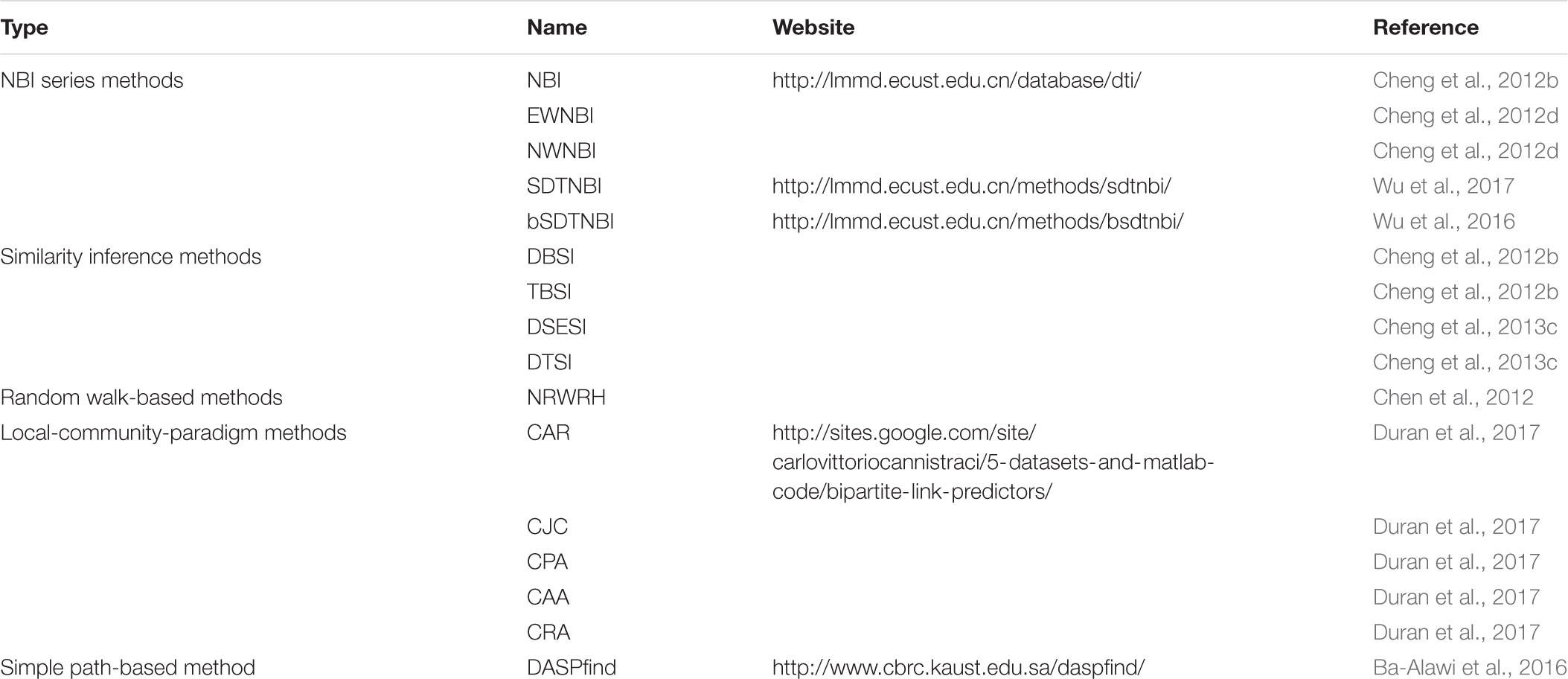 | Type | Name | Website | Reference |
|---|---|---|---|
| NBI series methods | NBI | http://lmmd.ecust.edu.cn/database/dti/ | Cheng et al., 2012b |
| | EWNBI | | Cheng et al., 2012d |
| | NWNBI | | Cheng et al., 2012d |
| | SDTNBI | http://lmmd.ecust.edu.cn/methods/sdtnbi/ | Wu et al., 2017 |
| | bSDTNBI | http://lmmd.ecust.edu.cn/methods/bsdtnbi/ | Wu et al., 2016 |
| Similarity inference methods | DBSI | | Cheng et al., 2012b |
| | TBSI | | Cheng et al., 2012b |
| | DSESI | | Cheng et al., 2013c |
| | DTSI | | Cheng et al., 2013c |
| Random walk-based methods | NRWRH | | Chen et al., 2012 |
| Local-community-paradigm methods | CAR | http://sites.google.com/site/carlovittoriocannistraci/5-datasets-and-matlab-code/bipartite-link-predictors/ | Duran et al., 2017 |
| | CJC | | Duran et al., 2017 |
| | CPA | | Duran et al., 2017 |
| | CAA | | Duran et al., 2017 |
| | CRA | | Duran et al., 2017 |
| Simple path-based method | DASPfind | http://www.cbrc.kaust.edu.sa/daspfind/ | Ba-Alawi et al., 2016 |